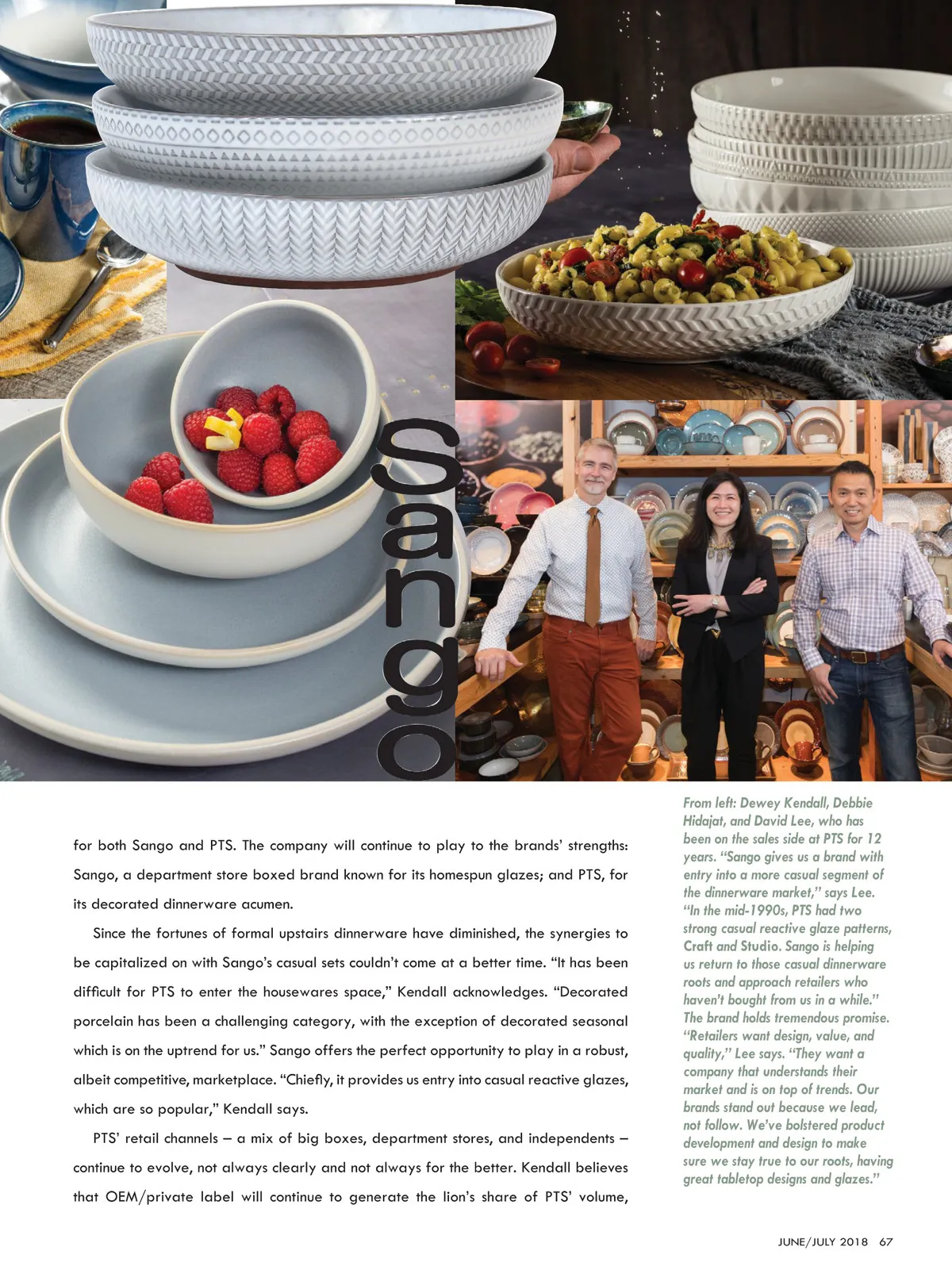 Sango

for both Sango and PTS. The company will continue to play to the brands' strengths: Sango, a department store boxed brand known for its homespun glazes; and PTS, for its decorated dinnerware acumen.

Since the fortunes of formal upstairs dinnerware have diminished, the synergies to be capitalized on with Sango's casual sets couldn't come at a better time. "It has been difficult for PTS to enter the housewares space," Kendall acknowledges. "Decorated porcelain has been a challenging category, with the exception of decorated seasonal which is on the uptrend for us." Sango offers the perfect opportunity to play in a robust, albeit competitive, marketplace. "Chiefly, it provides us entry into casual reactive glazes, which are so popular," Kendall says.

PTS' retail channels – a mix of big boxes, department stores, and independents – continue to evolve, not always clearly and not always for the better. Kendall believes that OEM/private label will continue to generate the lion's share of PTS' volume,

From left: Dewey Kendall, Debbie Hidajat, and David Lee, who has been on the sales side at PTS for 12 years. "Sango gives us a brand with entry into a more casual segment of the dinnerware market," says Lee. "In the mid-1990s, PTS had two strong casual reactive glaze patterns, Craft and Studio. Sango is helping us return to those casual dinnerware roots and approach retailers who haven't bought from us in a while." The brand holds tremendous promise. "Retailers want design, value, and quality," Lee says. "They want a company that understands their market and is on top of trends. Our brands stand out because we lead, not follow. We've bolstered product development and design to make sure we stay true to our roots, having great tabletop designs and glazes."

JUNE/JULY 2018 67